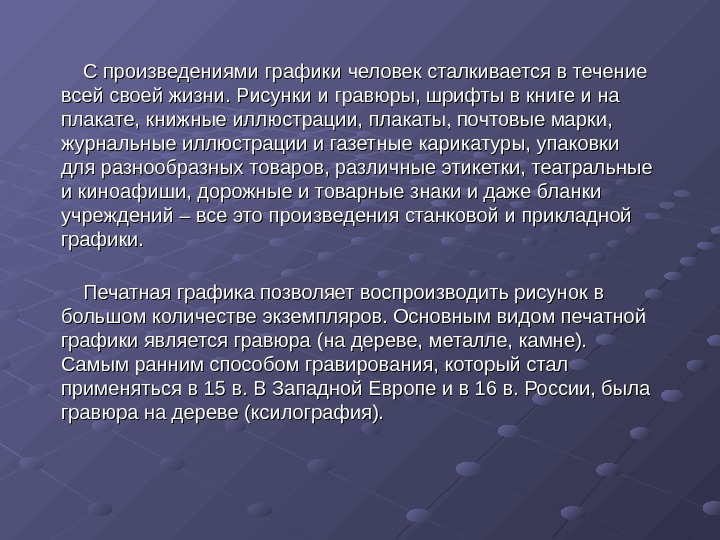 С произведениями графики человек сталкивается в течение всей своей жизни. Рисунки и гравюры, шрифты в книге и на плакате, книжные иллюстрации, плакаты, почтовые марки, журнальные иллюстрации и газетные карикатуры, упаковки для разнообразных товаров, различные этикетки, театральные и киноафиши, дорожные и товарные знаки и даже бланки учреждений – все это произведения станковой и прикладной графики.

Печатная графика позволяет воспроизводить рисунок в большом количестве экземпляров. Основным видом печатной графики является гравюра (на дереве, металле, камне). Самым ранним способом гравирования, который стал применяться в 15 в. В Западной Европе и в 16 в. России, была гравюра на дереве (ксилография).